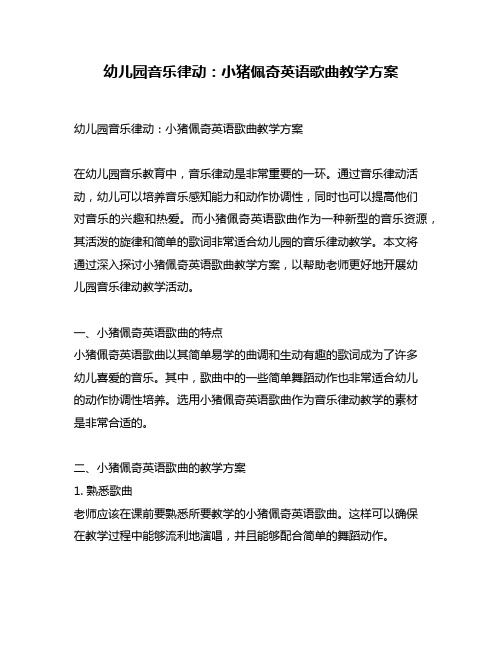 幼儿园音乐律动：小猪佩奇英语歌曲教学方案

幼儿园音乐律动：小猪佩奇英语歌曲教学方案

在幼儿园音乐教育中，音乐律动是非常重要的一环。通过音乐律动活动，幼儿可以培养音乐感知能力和动作协调性，同时也可以提高他们对音乐的兴趣和热爱。而小猪佩奇英语歌曲作为一种新型的音乐资源，其活泼的旋律和简单的歌词非常适合幼儿园的音乐律动教学。本文将通过深入探讨小猪佩奇英语歌曲教学方案，以帮助老师更好地开展幼儿园音乐律动教学活动。

一、小猪佩奇英语歌曲的特点
小猪佩奇英语歌曲以其简单易学的曲调和生动有趣的歌词成为了许多幼儿喜爱的音乐。其中，歌曲中的一些简单舞蹈动作也非常适合幼儿的动作协调性培养。选用小猪佩奇英语歌曲作为音乐律动教学的素材是非常合适的。

二、小猪佩奇英语歌曲的教学方案
1. 熟悉歌曲
老师应该在课前要熟悉所要教学的小猪佩奇英语歌曲。这样可以确保在教学过程中能够流利地演唱，并且能够配合简单的舞蹈动作。